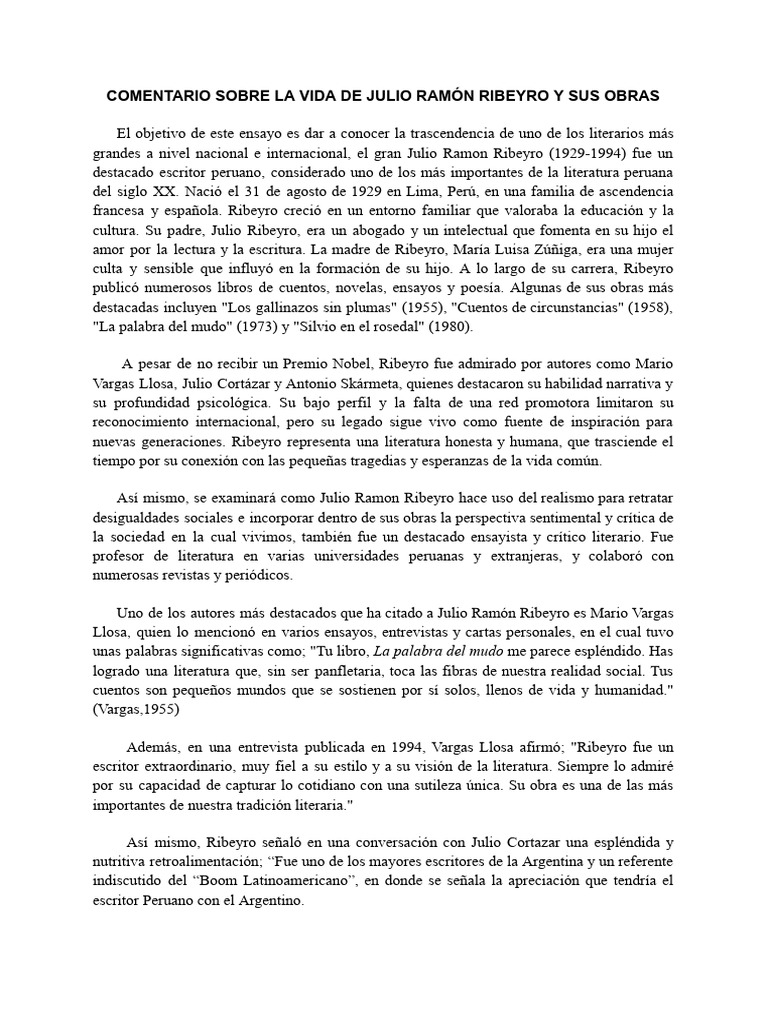 COMENTARIO SOBRE LA VIDA DE JULIO RAMÓN RIBEYRO Y SUS OBRAS

El objetivo de este ensayo es dar a conocer la trascendencia de uno de los literarios más grandes a nivel nacional e internacional, el gran Julio Ramon Ribeyro (1929-1994) fue un destacado escritor peruano, considerado uno de los más importantes de la literatura peruana del siglo XX. Nació el 31 de agosto de 1929 en Lima, Perú, en una familia de ascendencia francesa y española. Ribeyro creció en un entorno familiar que valoraba la educación y la cultura. Su padre, Julio Ribeyro, era un abogado y un intelectual que fomenta en su hijo el amor por la lectura y la escritura. La madre de Ribeyro, María Luisa Zúñiga, era una mujer culta y sensible que influyó en la formación de su hijo. A lo largo de su carrera, Ribeyro publicó numerosos libros de cuentos, novelas, ensayos y poesía. Algunas de sus obras más destacadas incluyen "Los gallinazos sin plumas" (1955), "Cuentos de circunstancias" (1958), "La palabra del mudo" (1973) y "Silvio en el rosedal" (1980).

A pesar de no recibir un Premio Nobel, Ribeyro fue admirado por autores como Mario Vargas Llosa, Julio Cortázar y Antonio Skármeta, quienes destacaron su habilidad narrativa y su profundidad psicológica. Su bajo perfil y la falta de una red promotora limitaron su reconocimiento internacional, pero su legado sigue vivo como fuente de inspiración para nuevas generaciones. Ribeyro representa una literatura honesta y humana, que trasciende el tiempo por su conexión con las pequeñas tragedias y esperanzas de la vida común.

Así mismo, se examinará como Julio Ramon Ribeyro hace uso del realismo para retratar desigualdades sociales e incorporar dentro de sus obras la perspectiva sentimental y crítica de la sociedad en la cual vivimos, también fue un destacado ensayista y crítico literario. Fue profesor de literatura en varias universidades peruanas y extranjeras, y colaboró con numerosas revistas y periódicos.

Uno de los autores más destacados que ha citado a Julio Ramón Ribeyro es Mario Vargas Llosa, quien lo mencionó en varios ensayos, entrevistas y cartas personales, en el cual tuvo unas palabras significativas como; "Tu libro, La palabra del mudo me parece espléndido. Has logrado una literatura que, sin ser panfletaria, toca las fibras de nuestra realidad social. Tus cuentos son pequeños mundos que se sostienen por sí solos, llenos de vida y humanidad." (Vargas,1955)

Además, en una entrevista publicada en 1994, Vargas Llosa afirmó; "Ribeyro fue un escritor extraordinario, muy fiel a su estilo y a su visión de la literatura. Siempre lo admiré por su capacidad de capturar lo cotidiano con una sutileza única. Su obra es una de las más importantes de nuestra tradición literaria."

Así mismo, Ribeyro señaló en una conversación con Julio Cortazar una espléndida y nutritiva retroalimentación; "Fue uno de los mayores escritores de la Argentina y un referente indiscutido del "Boom Latinoamericano", en donde se señala la apreciación que tendría el escritor Peruano con el Argentino.